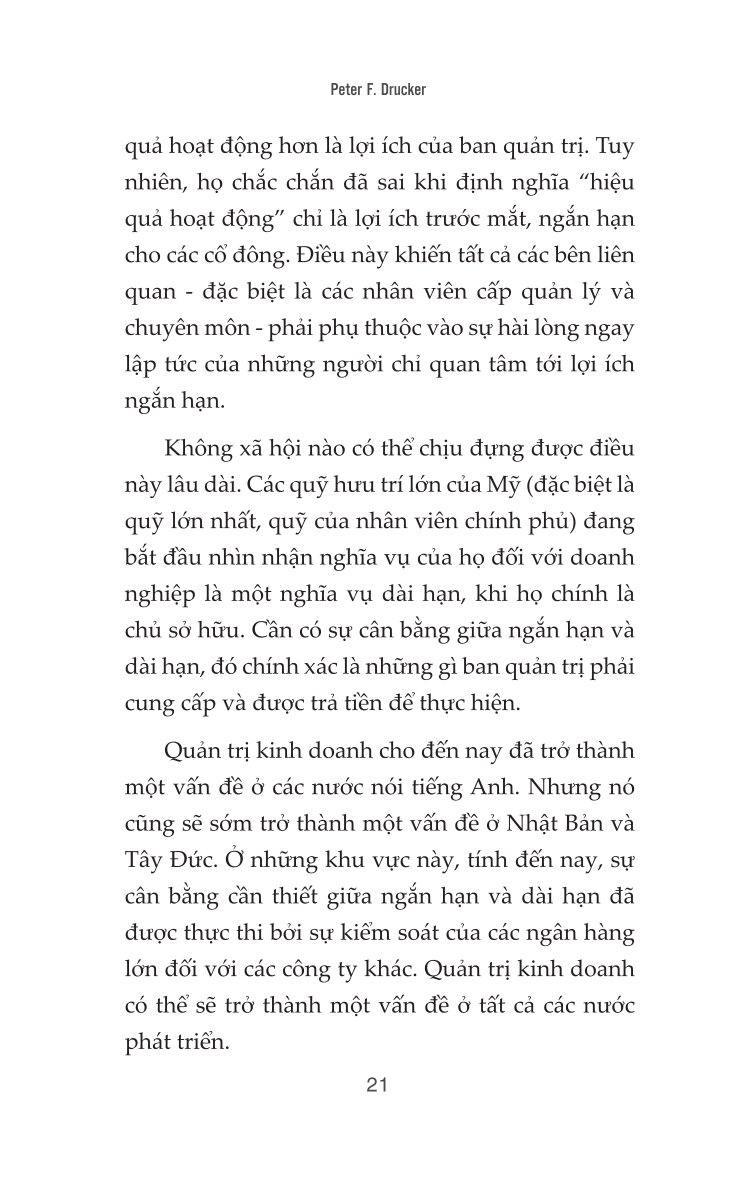 Peter F. Drucker

quả hoạt động hơn là lợi ích của ban quản trị. Tuy nhiên, họ chắc chắn đã sai khi định nghĩa "hiệu quả hoạt động" chỉ là lợi ích trước mắt, ngắn hạn cho các cổ đông. Điều này khiến tất cả các bên liên quan - đặc biệt là các nhân viên cấp quản lý và chuyên môn - phải phụ thuộc vào sự hài lòng ngay lập tức của những người chỉ quan tâm tới lợi ích ngắn hạn.

Không xã hội nào có thể chịu đựng được điều này lâu dài. Các quỹ hưu trí lớn của Mỹ (đặc biệt là quỹ lớn nhất, quỹ của nhân viên chính phủ) đang bắt đầu nhìn nhận nghĩa vụ của họ đối với doanh nghiệp là một nghĩa vụ dài hạn, khi họ chính là chủ sở hữu. Cần có sự cân bằng giữa ngắn hạn và dài hạn, đó chính xác là những gì ban quản trị phải cung cấp và được trả tiền để thực hiện.

Quản trị kinh doanh cho đến nay đã trở thành một vấn đề ở các nước nói tiếng Anh. Nhưng nó cũng sẽ sớm trở thành một vấn đề ở Nhật Bản và Tây Đức. Ở những khu vực này, tính đến nay, sự cân bằng cần thiết giữa ngắn hạn và dài hạn đã được thực thi bởi sự kiểm soát của các ngân hàng lớn đối với các công ty khác. Quản trị kinh doanh có thể sẽ trở thành một vấn đề ở tất cả các nước phát triển.

21